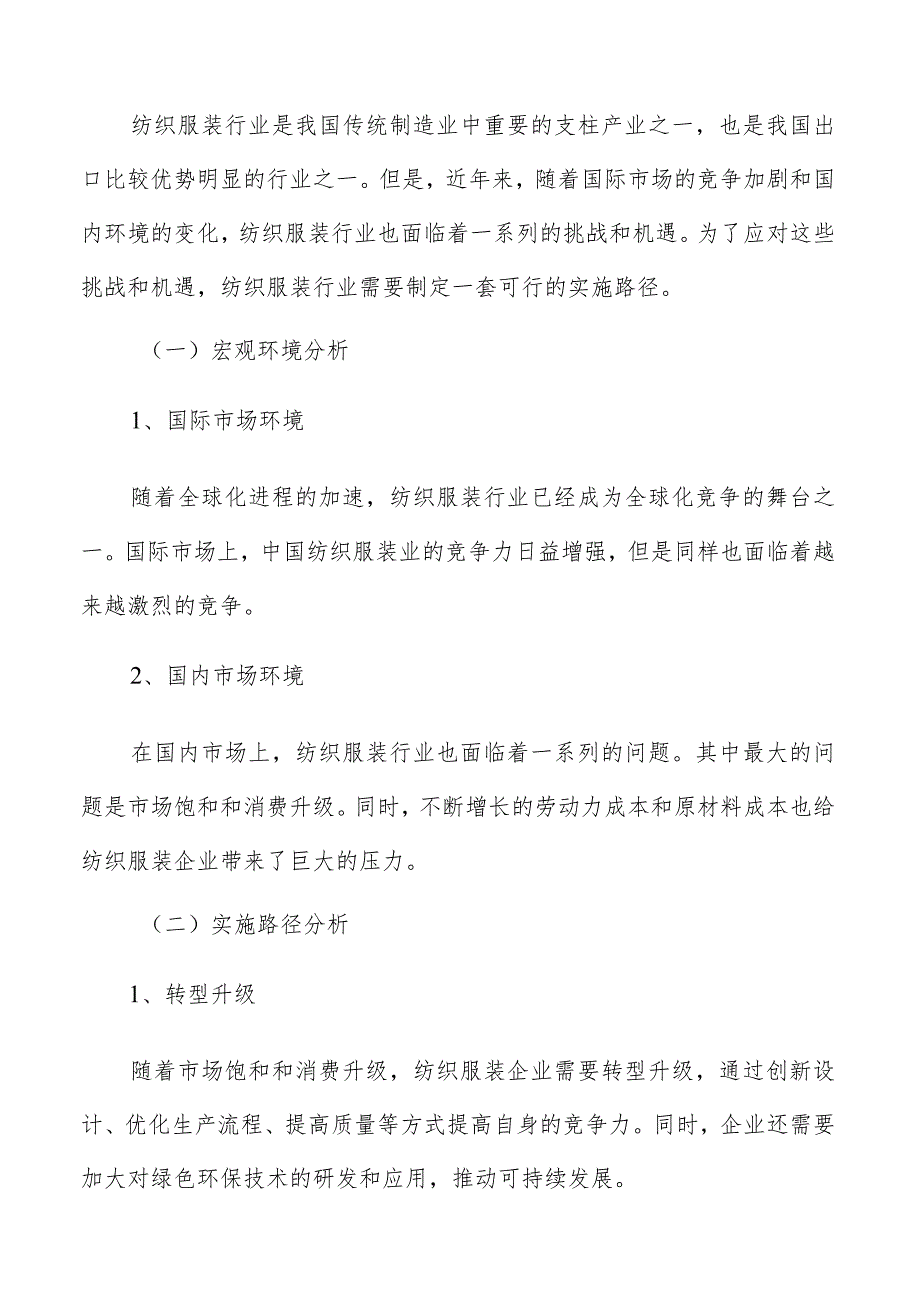 纺织服装行业是我国传统制造业中重要的支柱产业之一，也是我国出口比较优势明显的行业之一。但是，近年来，随着国际市场的竞争加剧和国内环境的变化，纺织服装行业也面临着一系列的挑战和机遇。为了应对这些挑战和机遇，纺织服装行业需要制定一套可行的实施路径。

（一）宏观环境分析

1、国际市场环境

随着全球化进程的加速，纺织服装行业已经成为全球化竞争的舞台之一。国际市场上，中国纺织服装业的竞争力日益增强，但是同样也面临着越来越激烈的竞争。

2、国内市场环境

在国内市场上，纺织服装行业也面临着一系列的问题。其中最大的问题是市场饱和和消费升级。同时，不断增长的劳动力成本和原材料成本也给纺织服装企业带来了巨大的压力。

（二）实施路径分析

1、转型升级

随着市场饱和和消费升级，纺织服装企业需要转型升级，通过创新设计、优化生产流程、提高质量等方式提高自身的竞争力。同时，企业还需要加大对绿色环保技术的研发和应用，推动可持续发展。